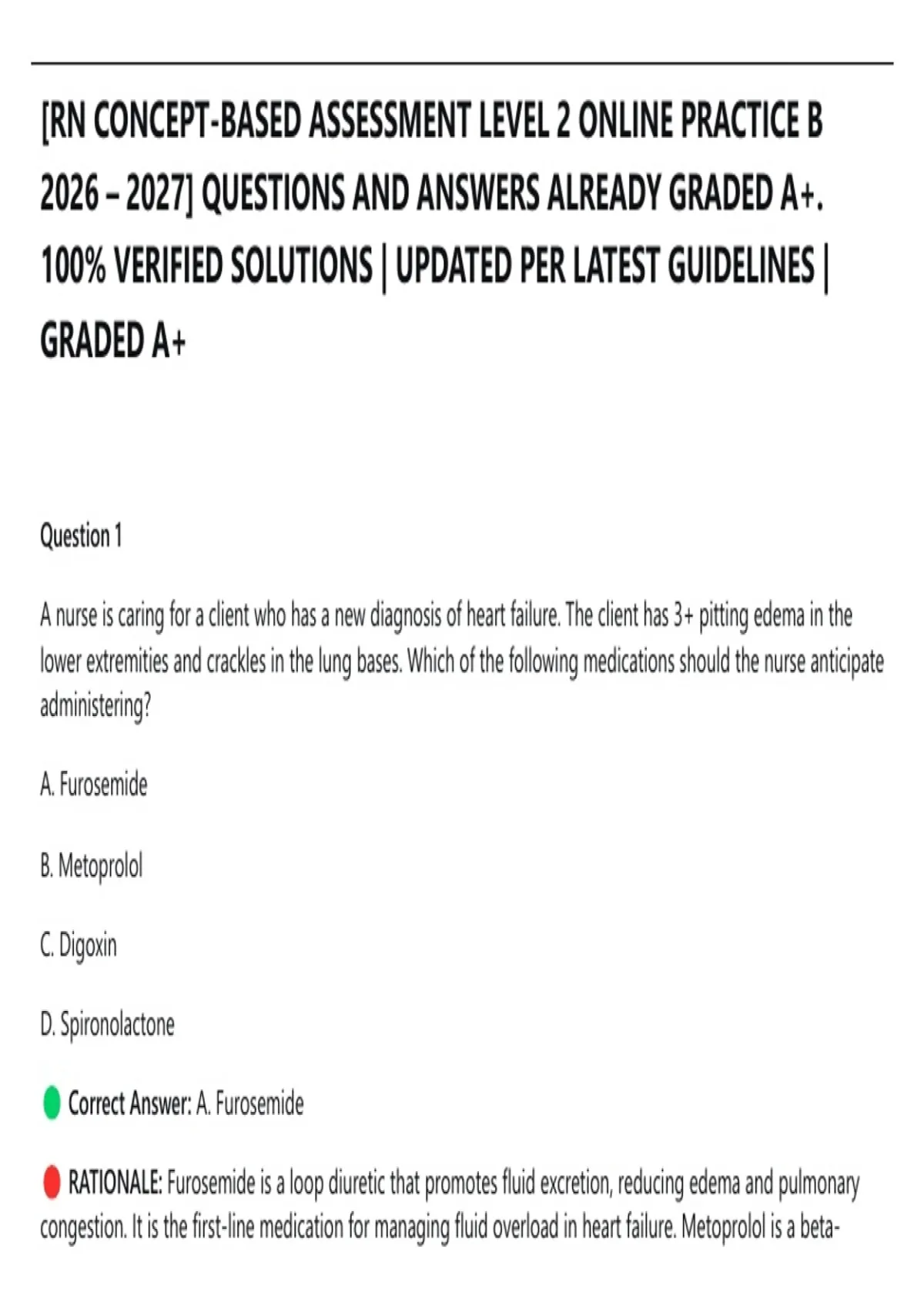 [RN CONCEPT-BASED ASSESSMENT LEVEL 2 ONLINE PRACTICE B 2026 – 2027] QUESTIONS AND ANSWERS ALREADY GRADED A+. 100% VERIFIED SOLUTIONS | UPDATED PER LATEST GUIDELINES | GRADED A+

Question 1

A nurse is caring for a client who has a new diagnosis of heart failure. The client has 3+ pitting edema in the lower extremities and crackles in the lung bases. Which of the following medications should the nurse anticipate administering?

A. Furosemide

B. Metoprolol

C. Digoxin

D. Spironolactone

Correct Answer: A. Furosemide

RATIONALE: Furosemide is a loop diuretic that promotes fluid excretion, reducing edema and pulmonary congestion. It is the first-line medication for managing fluid overload in heart failure. Metoprolol is a beta-